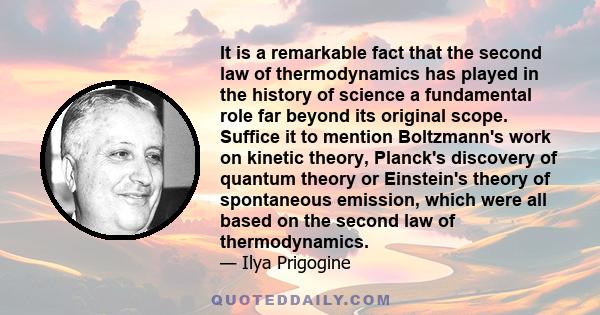 It is a remarkable fact that the second law of thermodynamics has played in the history of science a fundamental role far beyond its original scope. Suffice it to mention Boltzmann's work on kinetic theory, Planck's discovery of quantum theory or Einstein's theory of spontaneous emission, which were all based on the second law of thermodynamics.

— Ilya Prigogine

QUOTEDDAILY.COM